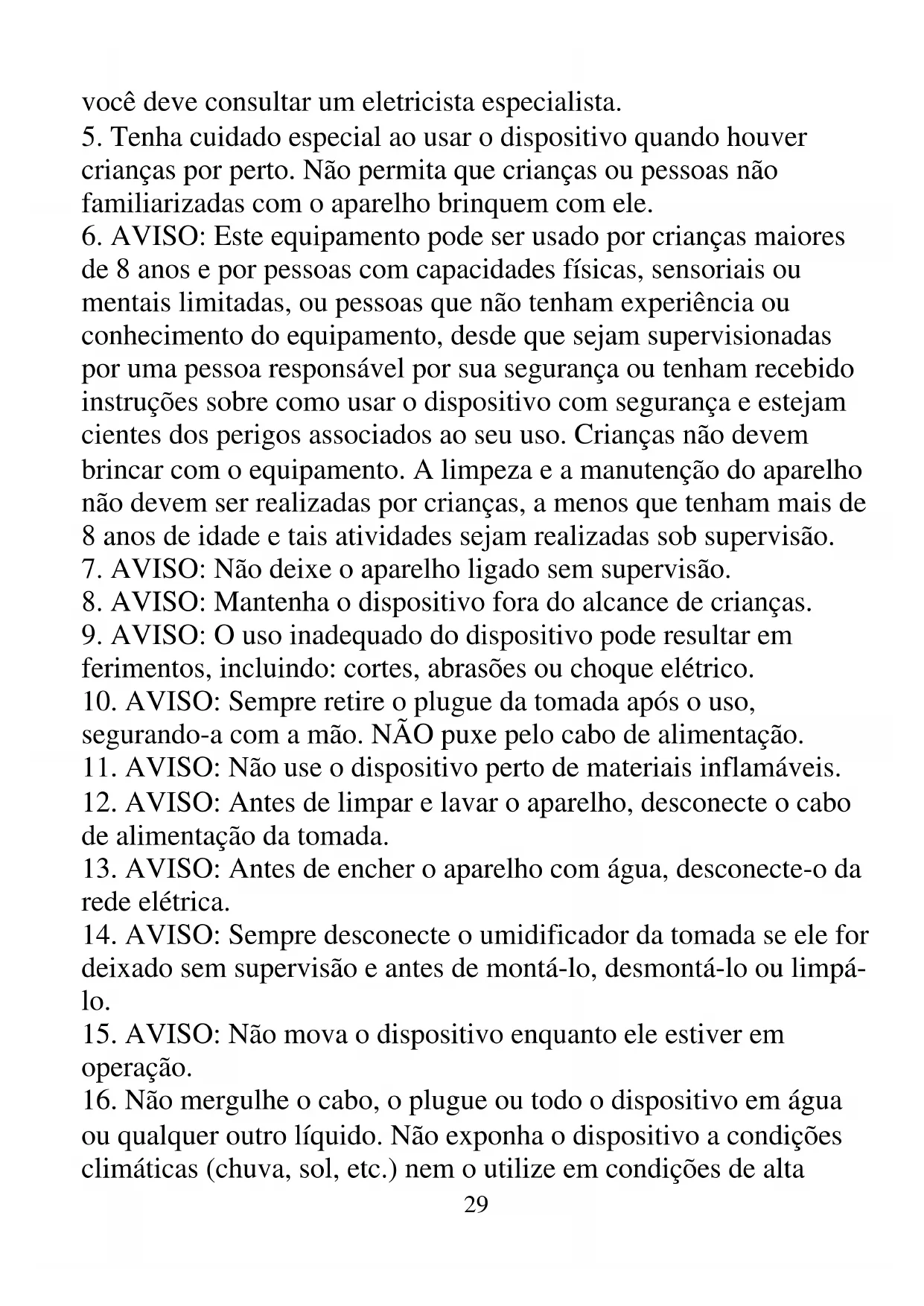 você deve consultar um eletricista especialista.
5. Tenha cuidado especial ao usar o dispositivo quando houver crianças por perto. Não permita que crianças ou pessoas não familiarizadas com o aparelho brinquem com ele.
6. AVISO: Este equipamento pode ser usado por crianças maiores de 8 anos e por pessoas com capacidades físicas, sensoriais ou mentais limitadas, ou pessoas que não tenham experiência ou conhecimento do equipamento, desde que sejam supervisionadas por uma pessoa responsável por sua segurança ou tenham recebido instruções sobre como usar o dispositivo com segurança e estejam cientes dos perigos associados ao seu uso. Crianças não devem brincar com o equipamento. A limpeza e a manutenção do aparelho não devem ser realizadas por crianças, a menos que tenham mais de 8 anos de idade e tais atividades sejam realizadas sob supervisão.
7. AVISO: Não deixe o aparelho ligado sem supervisão.
8. AVISO: Mantenha o dispositivo fora do alcance de crianças.
9. AVISO: O uso inadequado do dispositivo pode resultar em ferimentos, incluindo: cortes, abrasões ou choque elétrico.
10. AVISO: Sempre retire o plugue da tomada após o uso, segurando-a com a mão. NÃO puxe pelo cabo de alimentação.
11. AVISO: Não use o dispositivo perto de materiais inflamáveis.
12. AVISO: Antes de limpar e lavar o aparelho, desconecte o cabo de alimentação da tomada.
13. AVISO: Antes de encher o aparelho com água, desconecte-o da rede elétrica.
14. AVISO: Sempre desconecte o umidificador da tomada se ele for deixado sem supervisão e antes de montá-lo, desmontá-lo ou limpá-lo.
15. AVISO: Não mova o dispositivo enquanto ele estiver em operação.
16. Não mergulhe o cabo, o plugue ou todo o dispositivo em água ou qualquer outro líquido. Não exponha o dispositivo a condições climáticas (chuva, sol, etc.) nem o utilize em condições de alta
29